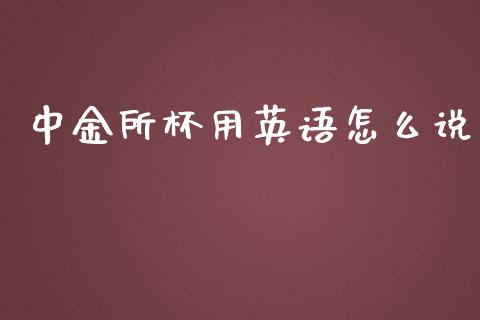 中金所杯用英语怎么说